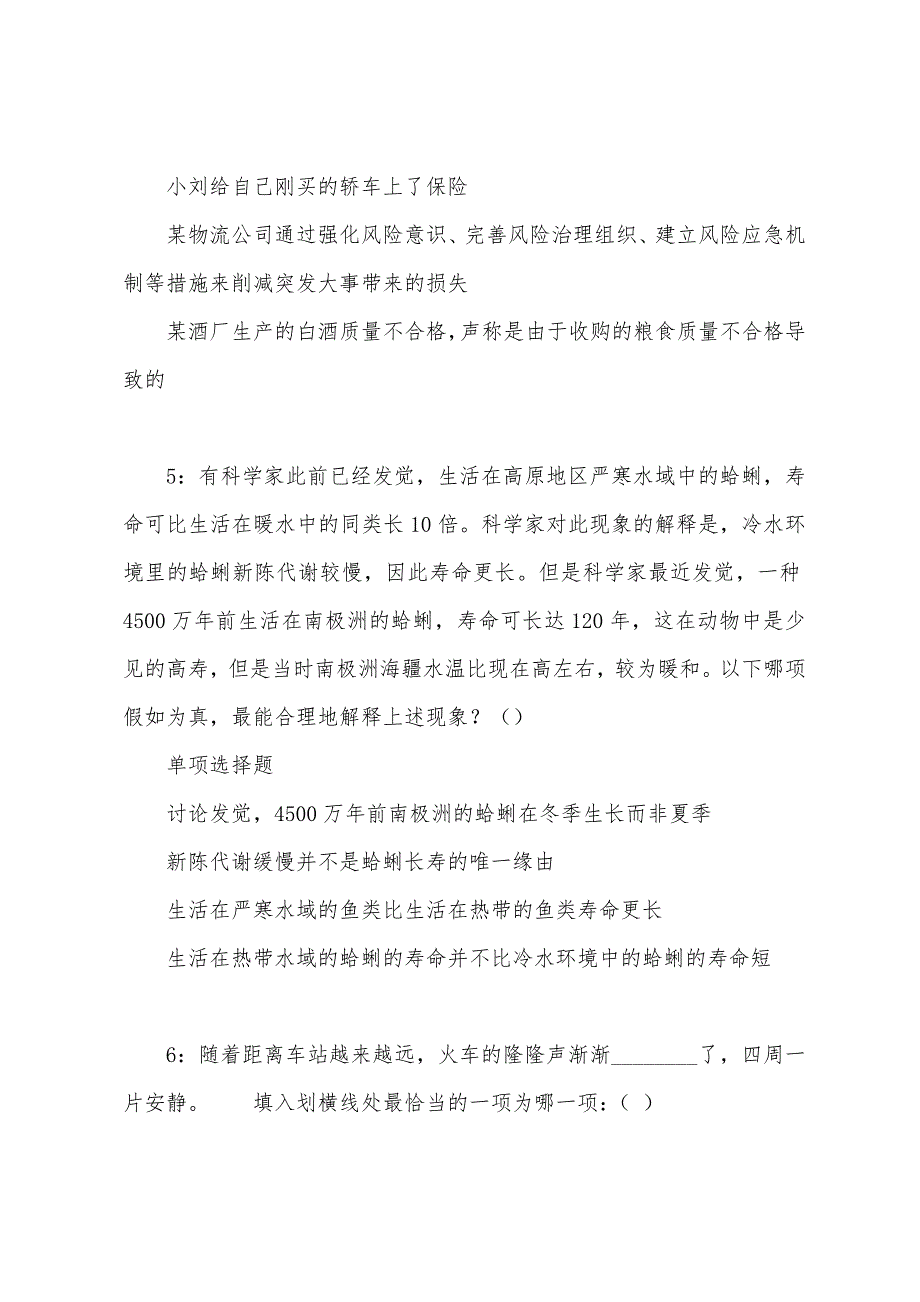 小刘给自己刚买的轿车上了保险

某物流公司通过强化风险意识、完善风险治理组织、建立风险应急机制等措施来削减突发大事带来的损失

某酒厂生产的白酒质量不合格，声称是由于收购的粮食质量不合格导致的

5：有科学家此前已经发觉，生活在高原地区严寒水域中的蛤蜊，寿命可比生活在暖水中的同类长10倍。科学家对此现象的解释是，冷水环境里的蛤蜊新陈代谢较慢，因此寿命更长。但是科学家最近发觉，一种4500万年前生活在南极洲的蛤蜊，寿命可长达120年，这在动物中是少见的高寿，但是当时南极洲海疆水温比现在高左右，较为暖和。以下哪项假如为真，最能合理地解释上述现象？（）

单项选择题

讨论发觉，4500万年前南极洲的蛤蜊在冬季生长而非夏季

新陈代谢缓慢并不是蛤蜊长寿的唯一缘由

生活在严寒水域的鱼类比生活在热带的鱼类寿命更长

生活在热带水域的蛤蜊的寿命并不比冷水环境中的蛤蜊的寿命短

6：随着距离车站越来越远，火车的隆隆声渐渐________了，四周一片安静。　　填入划横线处最恰当的一项为哪一项：（ ）